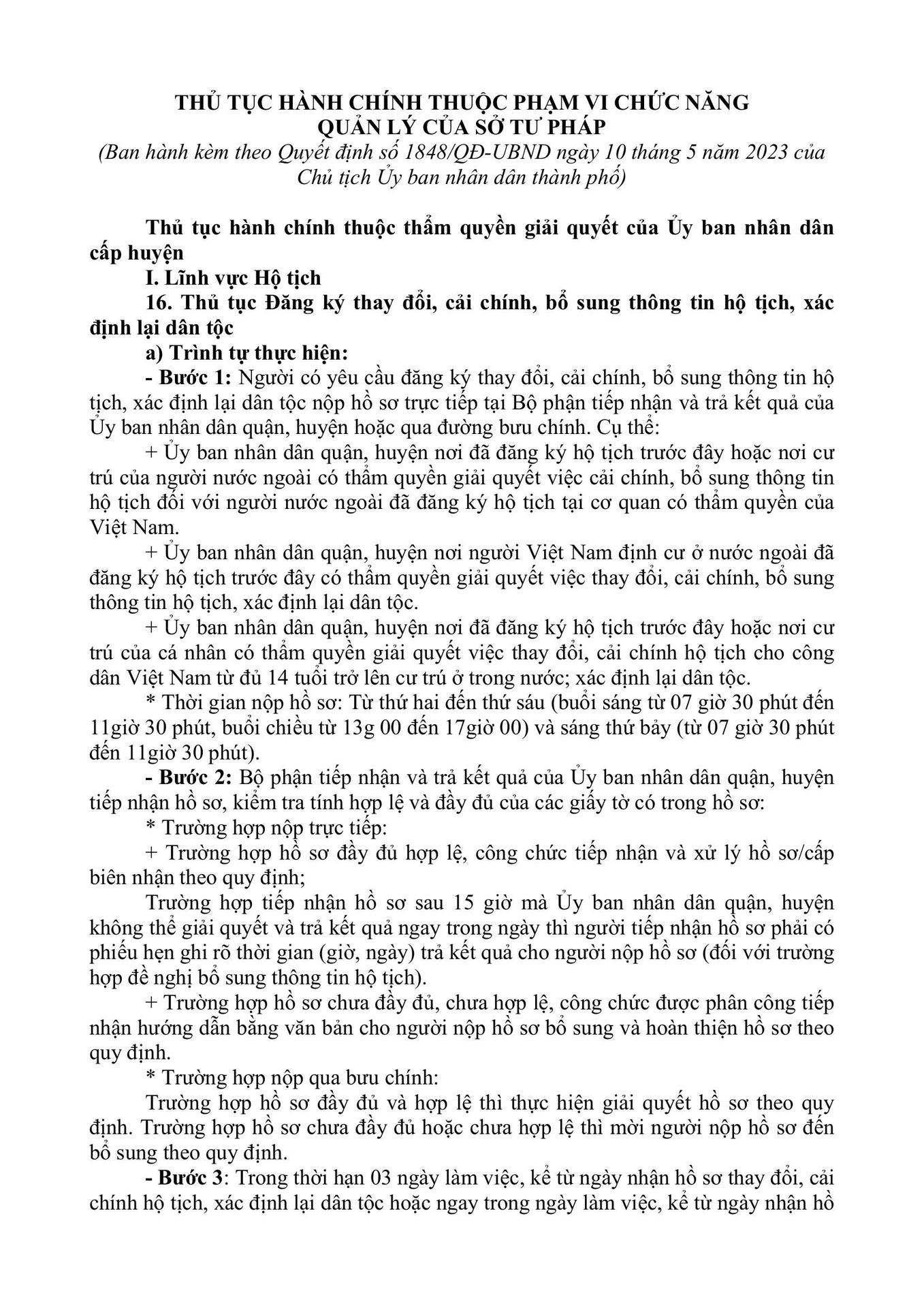 THỦ TỤC HÀNH CHÍNH THUỘC PHẠM VI CHỨC NĂNG QUẢN LÝ CỦA SỞ TƯ PHÁP
(Ban hành kèm theo Quyết định số 1848/QĐ-UBND ngày 10 tháng 5 năm 2023 của Chủ tịch Ủy ban nhân dân thành phố)

Thủ tục hành chính thuộc thẩm quyền giải quyết của Ủy ban nhân dân cấp huyện

I. Lĩnh vực Hộ tịch

16. Thủ tục Đăng ký thay đổi, cải chính, bổ sung thông tin hộ tịch, xác định lại dân tộc

a) Trình tự thực hiện:

- Bước 1: Người có yêu cầu đăng ký thay đổi, cải chính, bổ sung thông tin hộ tịch, xác định lại dân tộc nộp hồ sơ trực tiếp tại Bộ phận tiếp nhận và trả kết quả của Ủy ban nhân dân quận, huyện hoặc qua đường bưu chính. Cụ thể:

+ Ủy ban nhân dân quận, huyện nơi đã đăng ký hộ tịch trước đây hoặc nơi cư trú của người nước ngoài có thẩm quyền giải quyết việc cải chính, bổ sung thông tin hộ tịch đối với người nước ngoài đã đăng ký hộ tịch tại cơ quan có thẩm quyền của Việt Nam.

+ Ủy ban nhân dân quận, huyện nơi người Việt Nam định cư ở nước ngoài đã đăng ký hộ tịch trước đây có thẩm quyền giải quyết việc thay đổi, cải chính, bổ sung thông tin hộ tịch, xác định lại dân tộc.

+ Ủy ban nhân dân quận, huyện nơi đã đăng ký hộ tịch trước đây hoặc nơi cư trú của cá nhân có thẩm quyền giải quyết việc thay đổi, cải chính hộ tịch cho công dân Việt Nam từ đủ 14 tuổi trở lên cư trú ở trong nước; xác định lại dân tộc.

* Thời gian nộp hồ sơ: Từ thứ hai đến thứ sáu (buổi sáng từ 07 giờ 30 phút đến 11giờ 30 phút, buổi chiều từ 13g 00 đến 17giờ 00) và sáng thứ bảy (từ 07 giờ 30 phút đến 11giờ 30 phút).

- Bước 2: Bộ phận tiếp nhận và trả kết quả của Ủy ban nhân dân quận, huyện tiếp nhận hồ sơ, kiểm tra tính hợp lệ và đầy đủ của các giấy tờ có trong hồ sơ:

* Trường hợp nộp trực tiếp:

+ Trường hợp hồ sơ đầy đủ hợp lệ, công chức tiếp nhận và xử lý hồ sơ/cấp biên nhận theo quy định;

Trường hợp tiếp nhận hồ sơ sau 15 giờ mà Ủy ban nhân dân quận, huyện không thể giải quyết và trả kết quả ngay trong ngày thì người tiếp nhận hồ sơ phải có phiếu hẹn ghi rõ thời gian (giờ, ngày) trả kết quả cho người nộp hồ sơ (đối với trường hợp đề nghị bổ sung thông tin hộ tịch).

+ Trường hợp hồ sơ chưa đầy đủ, chưa hợp lệ, công chức được phân công tiếp nhận hướng dẫn bằng văn bản cho người nộp hồ sơ bổ sung và hoàn thiện hồ sơ theo quy định.

* Trường hợp nộp qua bưu chính:

Trường hợp hồ sơ đầy đủ và hợp lệ thì thực hiện giải quyết hồ sơ theo quy định. Trường hợp hồ sơ chưa đầy đủ hoặc chưa hợp lệ thì mời người nộp hồ sơ đến bổ sung theo quy định.

- Bước 3: Trong thời hạn 03 ngày làm việc, kể từ ngày nhận hồ sơ thay đổi, cải chính hộ tịch, xác định lại dân tộc hoặc ngay trong ngày làm việc, kể từ ngày nhận hồ